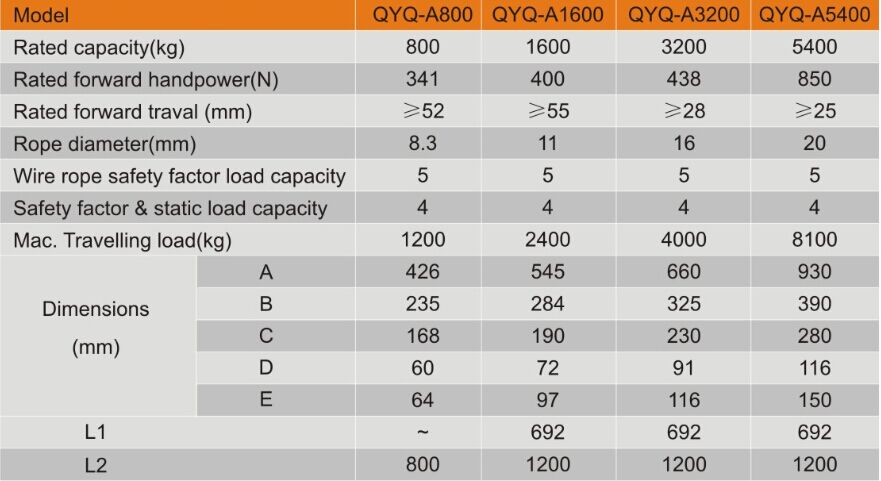 | Model | | QYQ-A800 | QYQ-A1600 | QYQ-A3200 | QYQ-A5400 |
|---|---|---|---|---|---|
| Rated capacity(kg) | | 800 | 1600 | 3200 | 5400 |
| Rated forward handpower(N) | | 341 | 400 | 438 | 850 |
| Rated forward traval (mm) | | ≥52 | ≥55 | ≥28 | ≥25 |
| Rope diameter(mm) | | 8.3 | 11 | 16 | 20 |
| Wire rope safety factor load capacity | | 5 | 5 | 5 | 5 |
| Safety factor & static load capacity | | 4 | 4 | 4 | 4 |
| Mac. Travelling load(kg) | | 1200 | 2400 | 4000 | 8100 |
| Dimensions (mm) | A | 426 | 545 | 660 | 930 |
| | B | 235 | 284 | 325 | 390 |
| | C | 168 | 190 | 230 | 280 |
| | D | 60 | 72 | 91 | 116 |
| | E | 64 | 97 | 116 | 150 |
| L1 | | ~ | 692 | 692 | 692 |
| L2 | | 800 | 1200 | 1200 | 1200 |